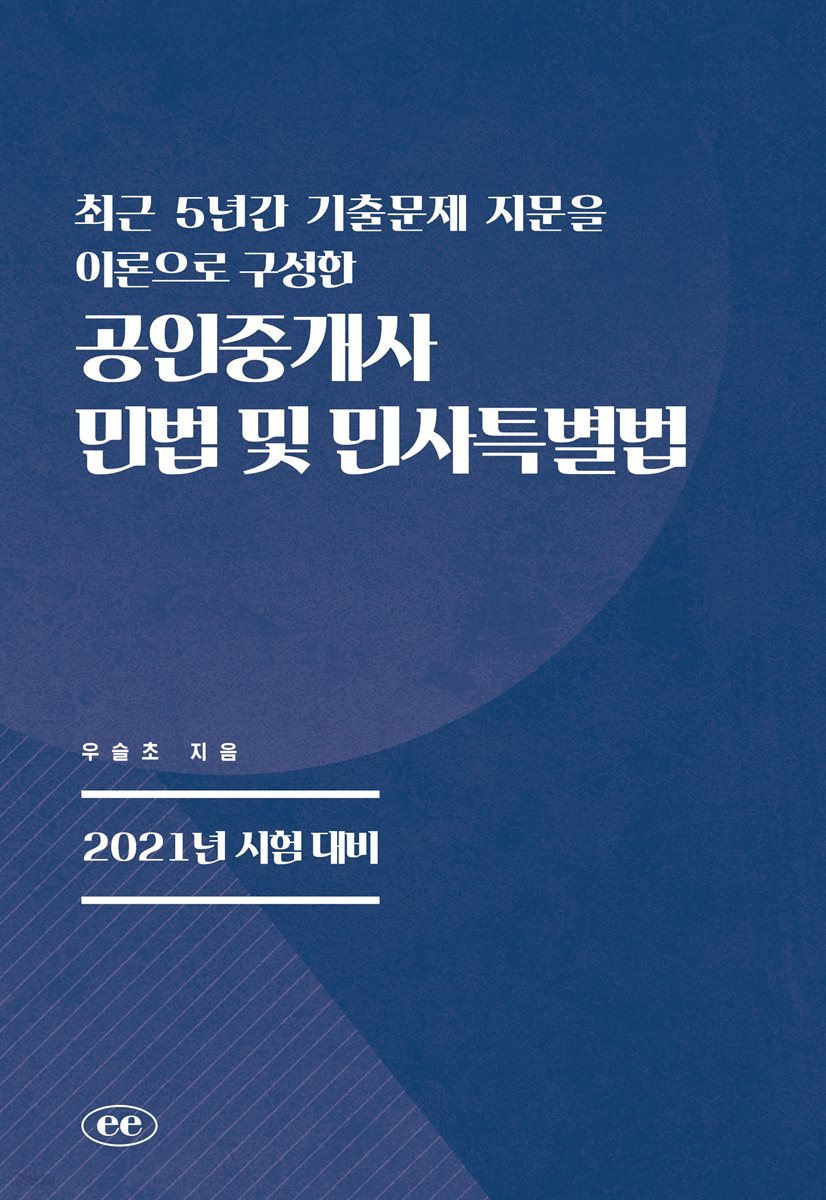 최근 5년간 기출문제 지문을
이론으로 구성한

공인중개사
민법 및 민사특별법

우슬초 지음

2021년 시험 대비

ee